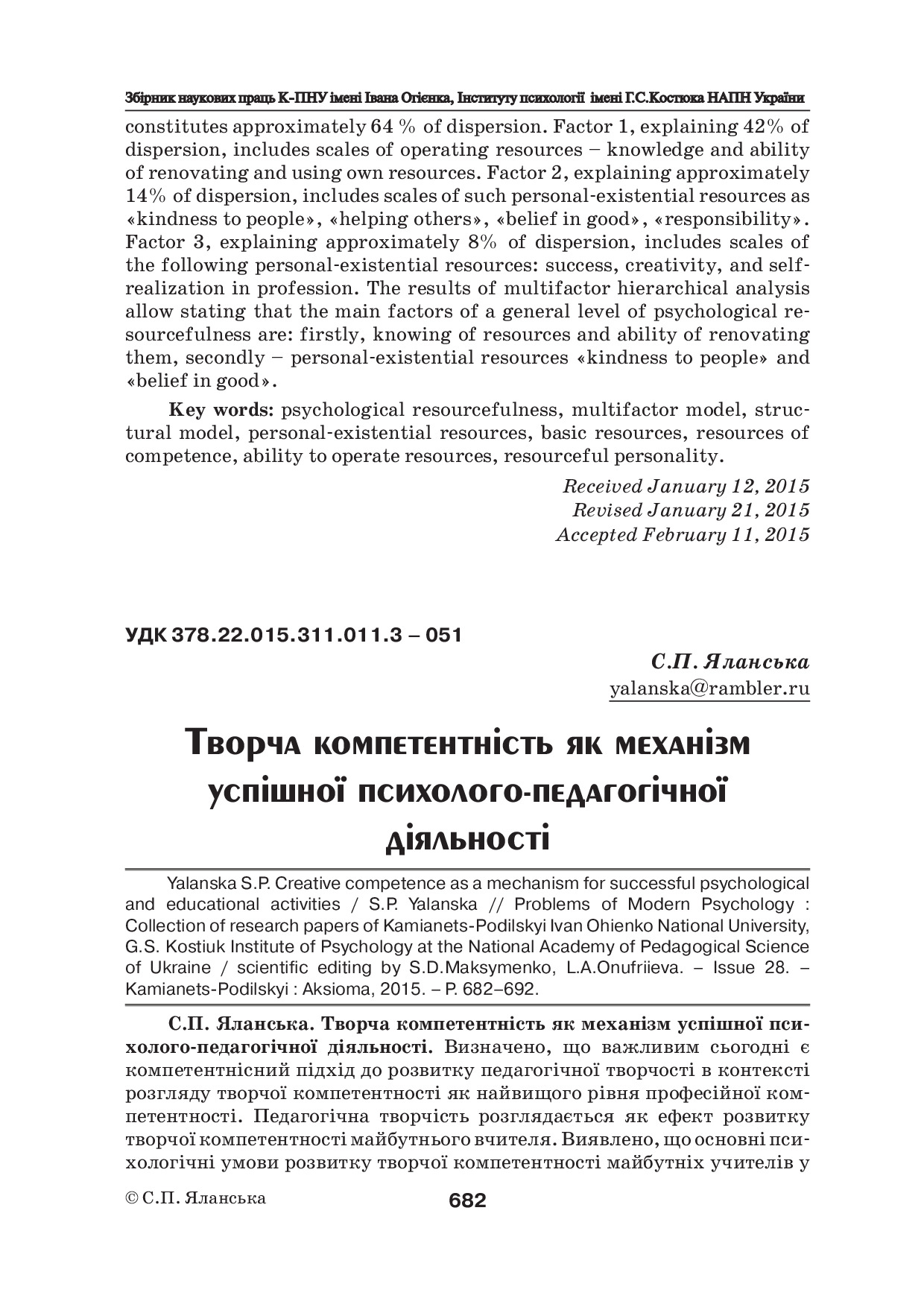 Збірник наукових праць К-ПНУ імені Івана Огієнка, Інституту психології імені Г.С.Костюка НАПН України

constitutes approximately 64 % of dispersion. Factor 1, explaining 42% of dispersion, includes scales of operating resources – knowledge and ability of renovating and using own resources. Factor 2, explaining approximately 14% of dispersion, includes scales of such personal-existential resources as «kindness to people», «helping others», «belief in good», «responsibility». Factor 3, explaining approximately 8% of dispersion, includes scales of the following personal-existential resources: success, creativity, and self-realization in profession. The results of multifactor hierarchical analysis allow stating that the main factors of a general level of psychological resourcefulness are: firstly, knowing of resources and ability of renovating them, secondly – personal-existential resources «kindness to people» and «belief in good».

Key words: psychological resourcefulness, multifactor model, structural model, personal-existential resources, basic resources, resources of competence, ability to operate resources, resourceful personality.

Received January 12, 2015
Revised January 21, 2015
Accepted February 11, 2015

УДК 378.22.015.311.011.3 – 051

С.П. Яланська
yalanska@rambler.ru

Творча компетентність як механізм успішної психолого-педагогічної діяльності

Yalanska S.P. Creative competence as a mechanism for successful psychological and educational activities / S.P. Yalanska // Problems of Modern Psychology : Collection of research papers of Kamianets-Podilskyi Ivan Ohienko National University, G.S. Kostiuk Institute of Psychology at the National Academy of Pedagogical Science of Ukraine / scientific editing by S.D.Maksymenko, L.A.Onufriieva. – Issue 28. – Kamianets-Podilskyi : Aksioma, 2015. – P. 682–692.

С.П. Яланська. Творча компетентність як механізм успішної психолого-педагогічної діяльності. Визначено, що важливим сьогодні є компетентнісний підхід до розвитку педагогічної творчості в контексті розгляду творчої компетентності як найвищого рівня професійної компетентності. Педагогічна творчість розглядається як ефект розвитку творчої компетентності майбутнього вчителя. Виявлено, що основні психологічні умови розвитку творчої компетентності майбутніх учителів у

© С.П. Яланська

682